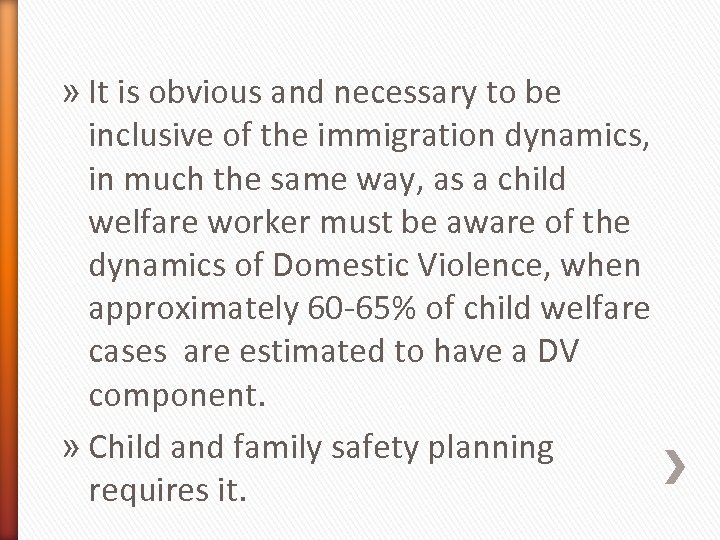 » It is obvious and necessary to be inclusive of the immigration dynamics, in much the same way, as a child welfare worker must be aware of the dynamics of Domestic Violence, when approximately 60-65% of child welfare cases  are estimated to have a DV component.

» Child and family safety planning requires it.